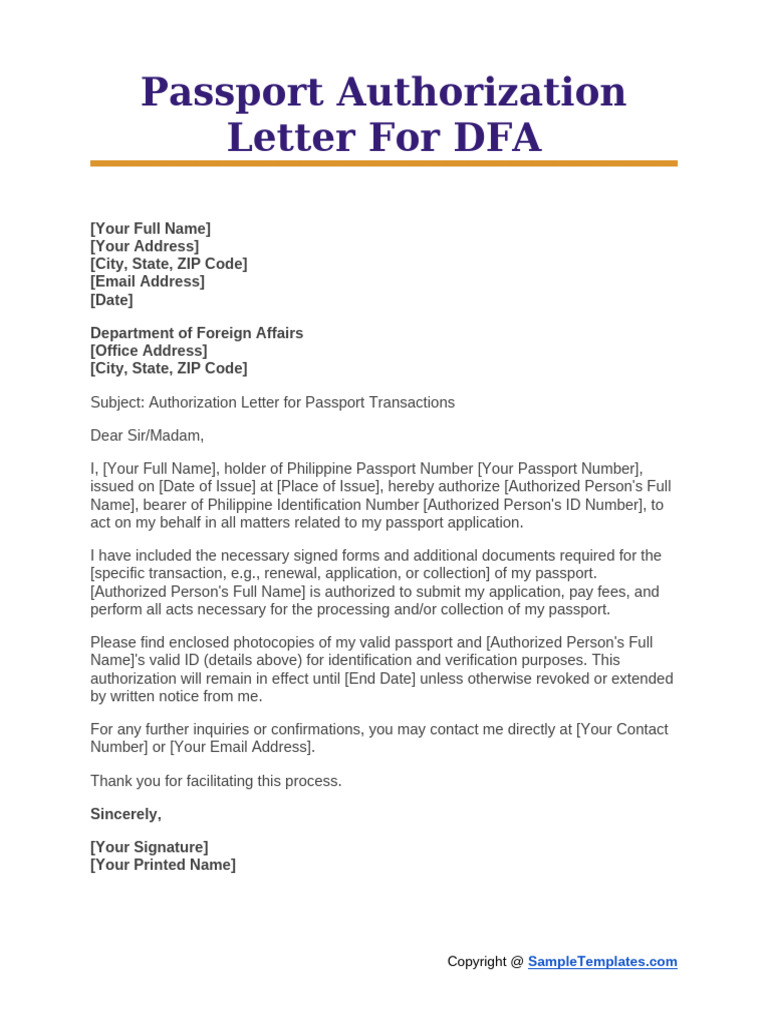 Passport Authorization Letter For DFA

[Your Full Name]
[Your Address]
[City, State, ZIP Code]
[Email Address]
[Date]

Department of Foreign Affairs
[Office Address]
[City, State, ZIP Code]

Subject: Authorization Letter for Passport Transactions

Dear Sir/Madam,

I, [Your Full Name], holder of Philippine Passport Number [Your Passport Number], issued on [Date of Issue] at [Place of Issue], hereby authorize [Authorized Person's Full Name], bearer of Philippine Identification Number [Authorized Person's ID Number], to act on my behalf in all matters related to my passport application.

I have included the necessary signed forms and additional documents required for the [specific transaction, e.g., renewal, application, or collection] of my passport. [Authorized Person's Full Name] is authorized to submit my application, pay fees, and perform all acts necessary for the processing and/or collection of my passport.

Please find enclosed photocopies of my valid passport and [Authorized Person's Full Name]'s valid ID (details above) for identification and verification purposes. This authorization will remain in effect until [End Date] unless otherwise revoked or extended by written notice from me.

For any further inquiries or confirmations, you may contact me directly at [Your Contact Number] or [Your Email Address].

Thank you for facilitating this process.

Sincerely,

[Your Signature]
[Your Printed Name]

Copyright @ SampleTemplates.com